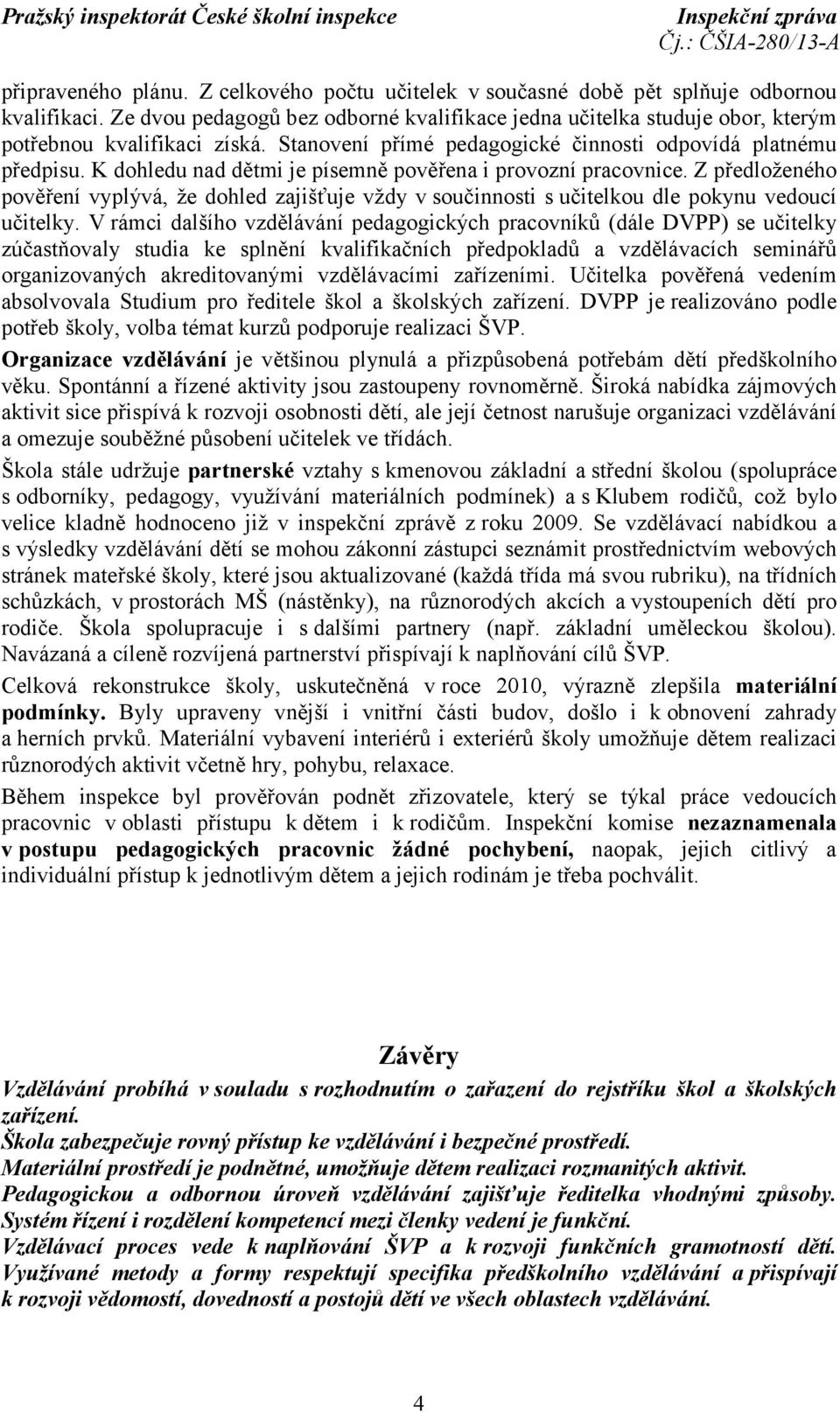 Pražský inspektorát České školní inspekce Inspekční zpráva
Čj.: ČŠIA-280/13-A

připraveného plánu. Z celkového počtu učitelek v současné době pět splňuje odbornou kvalifikaci. Ze dvou pedagogů bez odborné kvalifikace jedna učitelka studuje obor, kterým potřebnou kvalifikaci získá. Stanovení přímé pedagogické činnosti odpovídá platnému předpisu. K dohledu nad dětmi je písemně pověřena i provozní pracovnice. Z předloženého pověření vyplývá, že dohled zajišťuje vždy v součinnosti s učitelkou dle pokynu vedoucí učitelky. V rámci dalšího vzdělávání pedagogických pracovníků (dále DVPP) se učitelky zúčastňovaly studia ke splnění kvalifikačních předpokladů a vzdělávacích seminářů organizovaných akreditovanými vzdělávacími zařízeními. Učitelka pověřená vedením absolvovala Studium pro ředitele škol a školských zařízení. DVPP je realizováno podle potřeb školy, volba témat kurzů podporuje realizaci ŠVP.

Organizace vzdělávání je většinou plynulá a přizpůsobená potřebám dětí předškolního věku. Spontánní a řízené aktivity jsou zastoupeny rovnoměrně. Široká nabídka zájmových aktivit sice přispívá k rozvoji osobnosti dětí, ale její četnost narušuje organizaci vzdělávání a omezuje souběžné působení učitelek ve třídách.

Škola stále udržuje partnerské vztahy s kmenovou základní a střední školou (spolupráce s odborníky, pedagogy, využívání materiálních podmínek) a s Klubem rodičů, což bylo velice kladně hodnoceno již v inspekční zprávě z roku 2009. Se vzdělávací nabídkou a s výsledky vzdělávání dětí se mohou zákonní zástupci seznámit prostřednictvím webových stránek mateřské školy, které jsou aktualizované (každá třída má svou rubriku), na třídních schůzkách, v prostorách MŠ (nástěnky), na různorodých akcích a vystoupeních dětí pro rodiče. Škola spolupracuje i s dalšími partnery (např. základní uměleckou školou). Navázaná a cíleně rozvíjená partnerství přispívají k naplňování cílů ŠVP.

Celková rekonstrukce školy, uskutečněná v roce 2010, výrazně zlepšila materiální podmínky. Byly upraveny vnější i vnitřní části budov, došlo i k obnovení zahrady a herních prvků. Materiální vybavení interiérů i exteriérů školy umožňuje dětem realizaci různorodých aktivit včetně hry, pohybu, relaxace.

Během inspekce byl prověřován podnět zřizovatele, který se týkal práce vedoucích pracovnic v oblasti přístupu k dětem i k rodičům. Inspekční komise nezaznamenala v postupu pedagogických pracovnic žádné pochybení, naopak, jejich citlivý a individuální přístup k jednotlivým dětem a jejich rodinám je třeba pochválit.

Závěry

Vzdělávání probíhá v souladu s rozhodnutím o zařazení do rejstříku škol a školských zařízení.
Škola zabezpečuje rovný přístup ke vzdělávání i bezpečné prostředí.
Materiální prostředí je podnětné, umožňuje dětem realizaci rozmanitých aktivit.
Pedagogickou a odbornou úroveň vzdělávání zajišťuje ředitelka vhodnými způsoby.
Systém řízení i rozdělení kompetencí mezi členky vedení je funkční.
Vzdělávací proces vede k naplňování ŠVP a k rozvoji funkčních gramotností dětí. Využívané metody a formy respektují specifika předškolního vzdělávání a přispívají k rozvoji vědomostí, dovedností a postojů dětí ve všech oblastech vzdělávání.

4